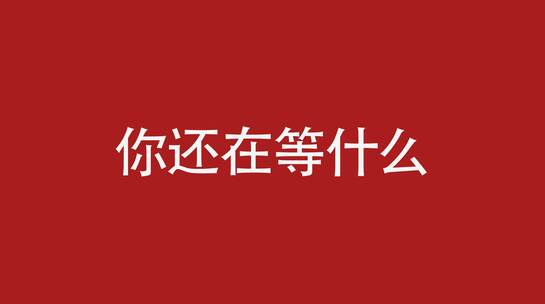 你还在等什么